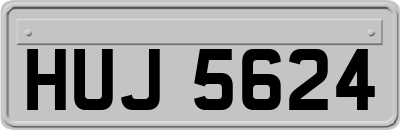 HUJ 5624